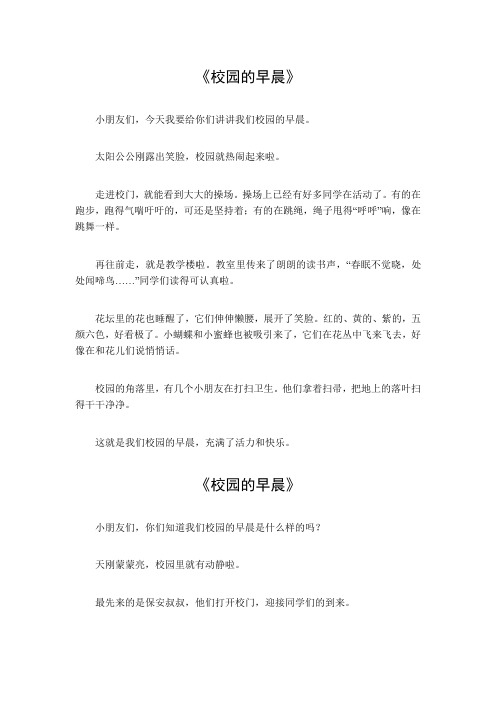 《校园的早晨》

小朋友们，今天我要给你们讲讲我们校园的早晨。

太阳公公刚露出笑脸，校园就热闹起来啦。

走进校门，就能看到大大的操场。操场上已经有好多同学在活动了。有的在跑步，跑得气喘吁吁的，可还是坚持着；有的在跳绳，绳子甩得“呼呼”响，像在跳舞一样。

再往前走，就是教学楼啦。教室里传来了朗朗的读书声，“春眠不觉晓，处处闻啼鸟……”同学们读得可认真啦。

花坛里的花也睡醒了，它们伸伸懒腰，展开了笑脸。红的、黄的、紫的，五颜六色，好看极了。小蝴蝶和小蜜蜂也被吸引来了，它们在花丛中飞来飞去，好像在和花儿们说悄悄话。

校园的角落里，有几个小朋友在打扫卫生。他们拿着扫帚，把地上的落叶扫得干干净净。

这就是我们校园的早晨，充满了活力和快乐。

《校园的早晨》

小朋友们，你们知道我们校园的早晨是什么样的吗？

天刚蒙蒙亮，校园里就有动静啦。

最先来的是保安叔叔，他们打开校门，迎接同学们的到来。